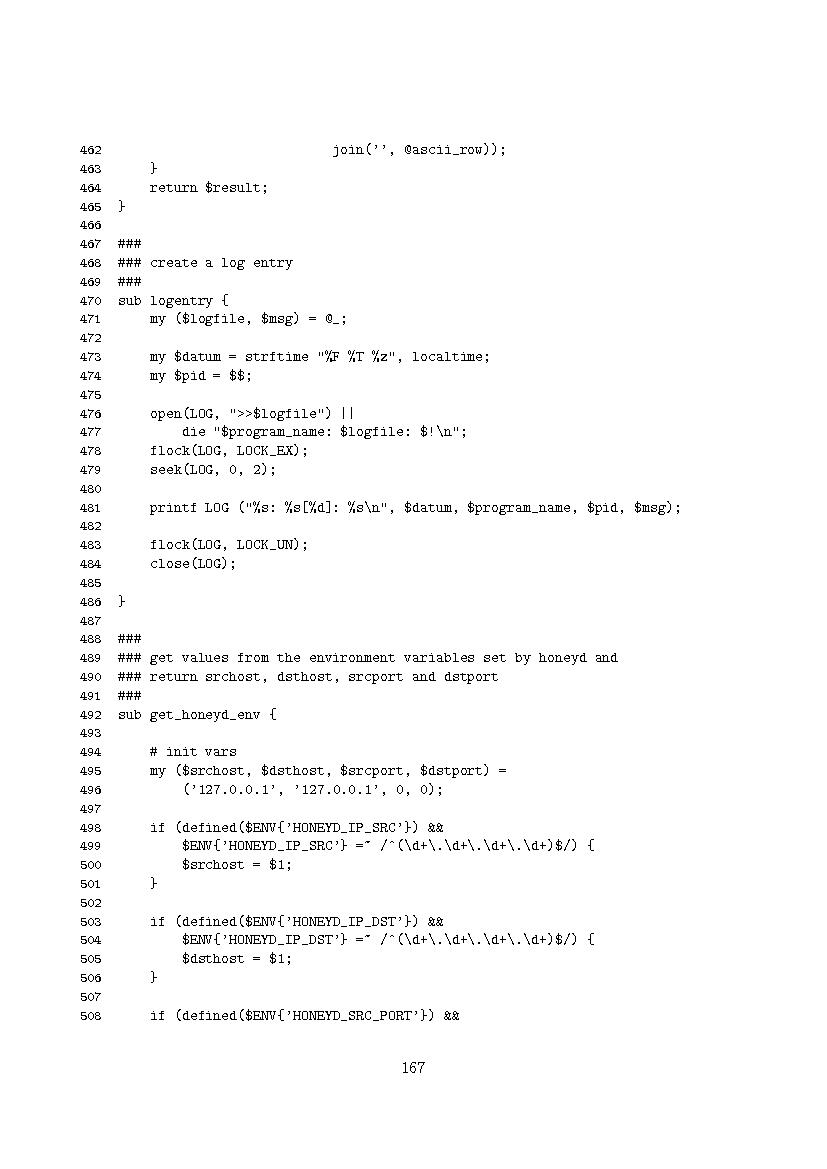 462                             join('', @ascii_row));
463     }
464     return $result;
465 }
466
467 ###
468 ### create a log entry
469 ###
470 sub logentry {
471     my ($logfile, $msg) = @_;
472
473     my $datum = strftime "%F %T %z", localtime;
474     my $pid = $$;
475
476     open(LOG, ">>$logfile") ||
477         die "$program_name: $logfile: $!\n";
478     flock(LOG, LOCK_EX);
479     seek(LOG, 0, 2);
480
481     printf LOG ("%s: %s[%d]: %s\n", $datum, $program_name, $pid, $msg);
482
483     flock(LOG, LOCK_UN);
484     close(LOG);
485
486 }
487
488 ###
489 ### get values from the environment variables set by honeyd and
490 ### return srchost, dsthost, srcport and dstport
491 ###
492 sub get_honeyd_env {
493
494     # init vars
495     my ($srchost, $dsthost, $srcport, $dstport) =
496         ('127.0.0.1', '127.0.0.1', 0, 0);
497
498     if (defined($ENV{'HONEYD_IP_SRC'}) &&
499         $ENV{'HONEYD_IP_SRC'} =~ /^(\d+\.\d+\.\d+\.\d+)$/) {
500         $srchost = $1;
501     }
502
503     if (defined($ENV{'HONEYD_IP_DST'}) &&
504         $ENV{'HONEYD_IP_DST'} =~ /^(\d+\.\d+\.\d+\.\d+)$/) {
505         $dsthost = $1;
506     }
507
508     if (defined($ENV{'HONEYD_SRC_PORT'}) &&

167